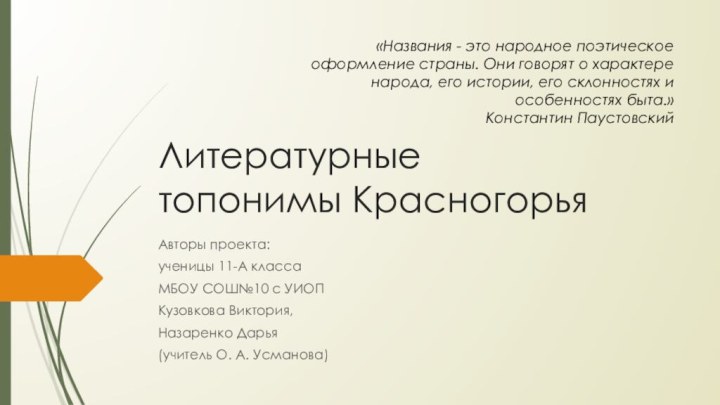 «Названия - это народное поэтическое оформление страны. Они говорят о характере народа, его истории, его склонностях и особенностях быта.»
Константин Паустовский

Литературные топонимы Красногорья

Авторы проекта:
ученицы 11-А класса
МБОУ СОШ№10 с УИОП
Кузовкова Виктория,
Назаренко Дарья
(учитель О. А. Усманова)